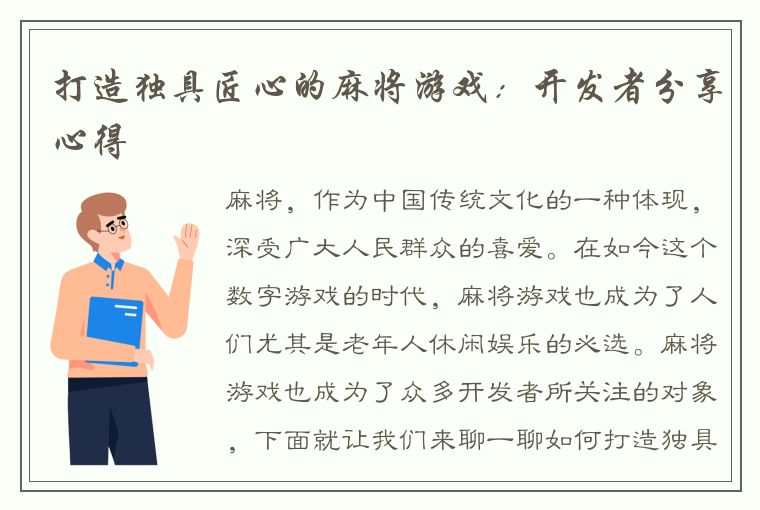 打造独具匠心的麻将游戏：开发者分享心得

麻将，作为中国传统文化的一种体现，深受广大人民群众的喜爱。在如今这个数字游戏的时代，麻将游戏也成为了人们尤其是老年人休闲娱乐的必选。麻将游戏也成为了众多开发者所关注的对象，下面就让我们来聊一聊如何打造独具